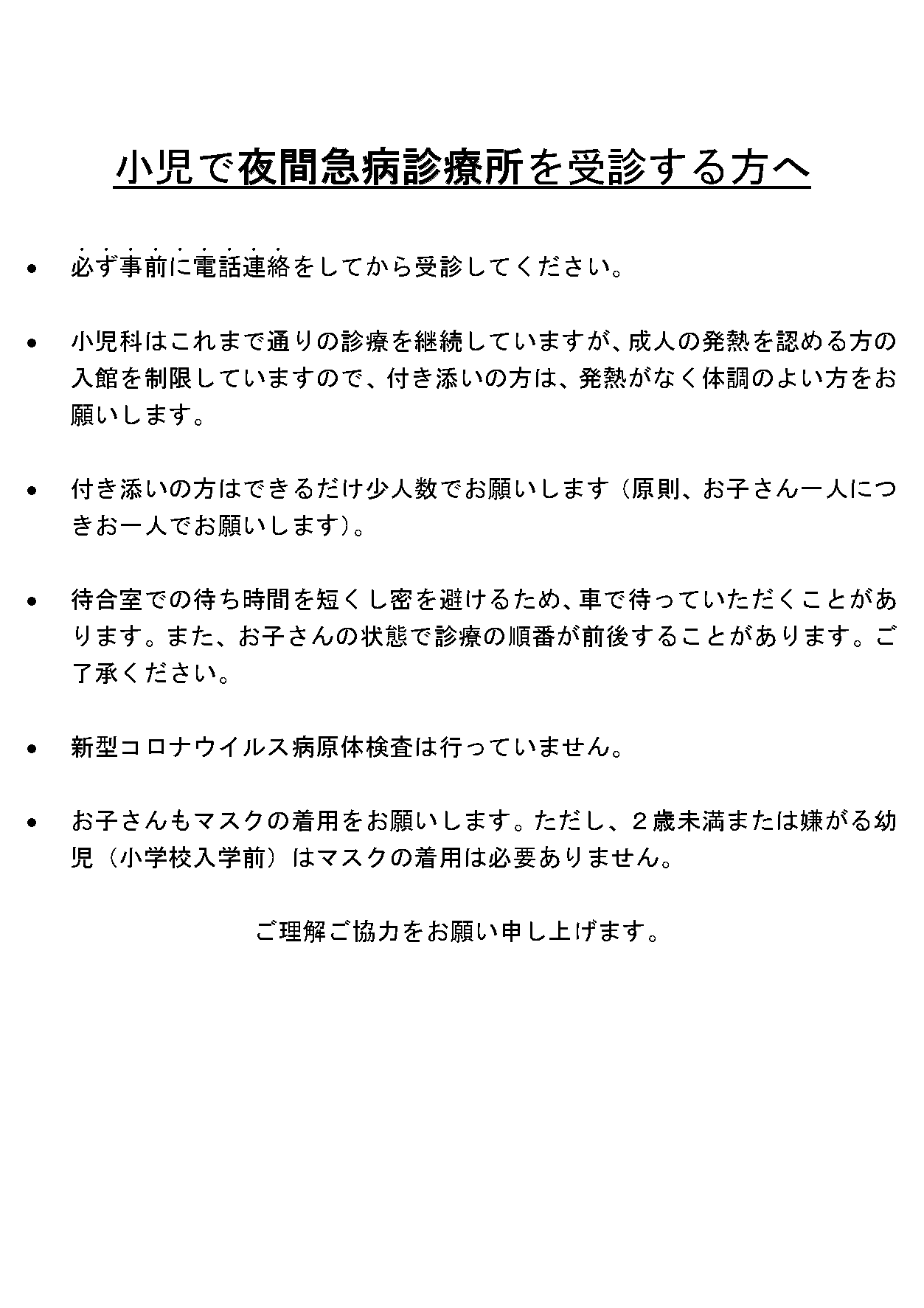 小児で夜間急病診療所を受診する方へ

• 必ず事前に電話連絡をしてから受診してください。

• 小児科はこれまで通りの診療を継続していますが、成人の発熱を認める方の入館を制限していますので、付き添いの方は、発熱がなく体調のよい方をお願いします。

• 付き添いの方はできるだけ少人数でお願いします（原則、お子さん一人につきお一人でお願いします）。

• 待合室での待ち時間を短くし密を避けるため、車で待っていただくことがあります。また、お子さんの状態で診療の順番が前後することがあります。ご了承ください。

• 新型コロナウイルス病原体検査は行っていません。

• お子さんもマスクの着用をお願いします。ただし、２歳未満または嫌がる幼児（小学校入学前）はマスクの着用は必要ありません。

ご理解ご協力をお願い申し上げます。